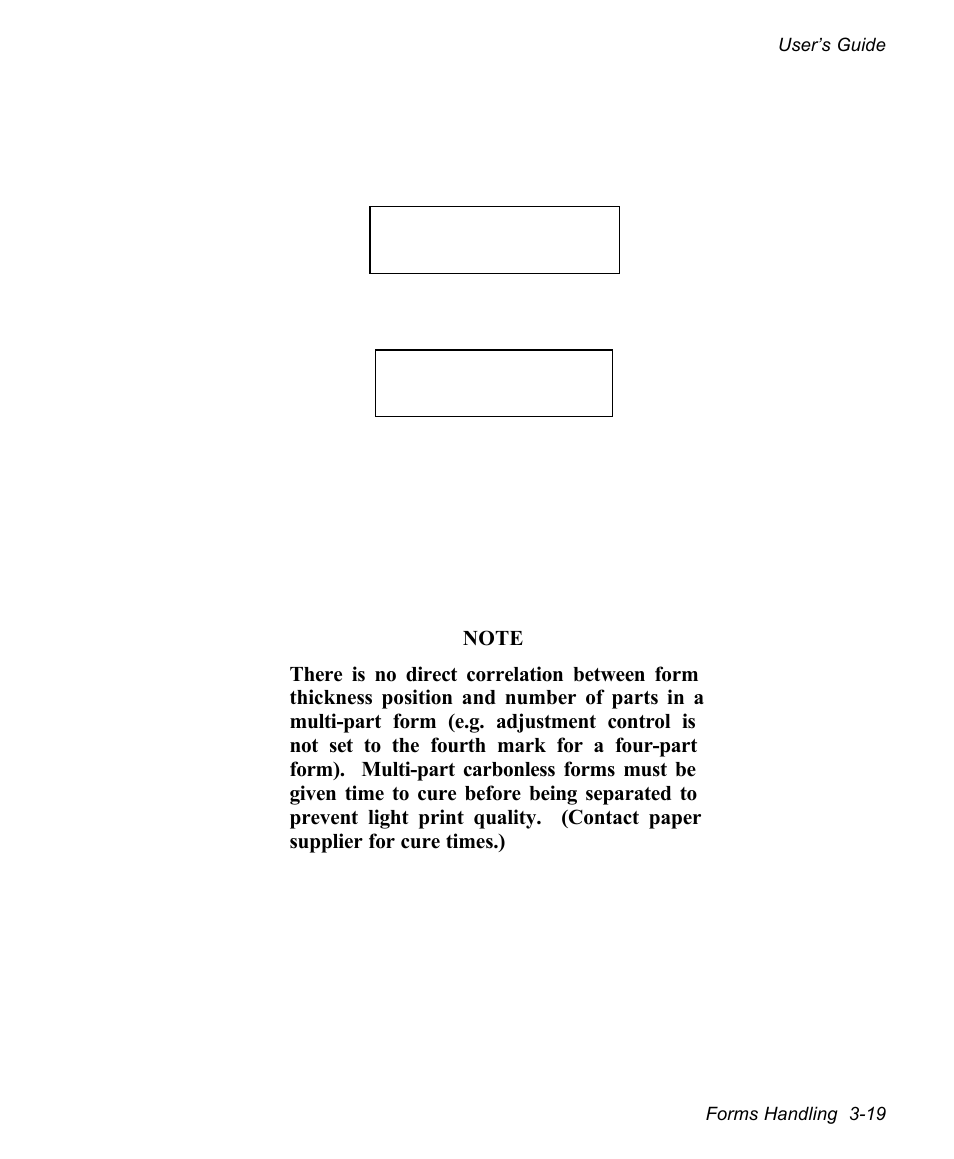 User's Guide

NOTE

There is no direct correlation between form thickness position and number of parts in a multi-part form (e.g. adjustment control is not set to the fourth mark for a four-part form). Multi-part carbonless forms must be given time to cure before being separated to prevent light print quality. (Contact paper supplier for cure times.)

Forms Handling 3-19